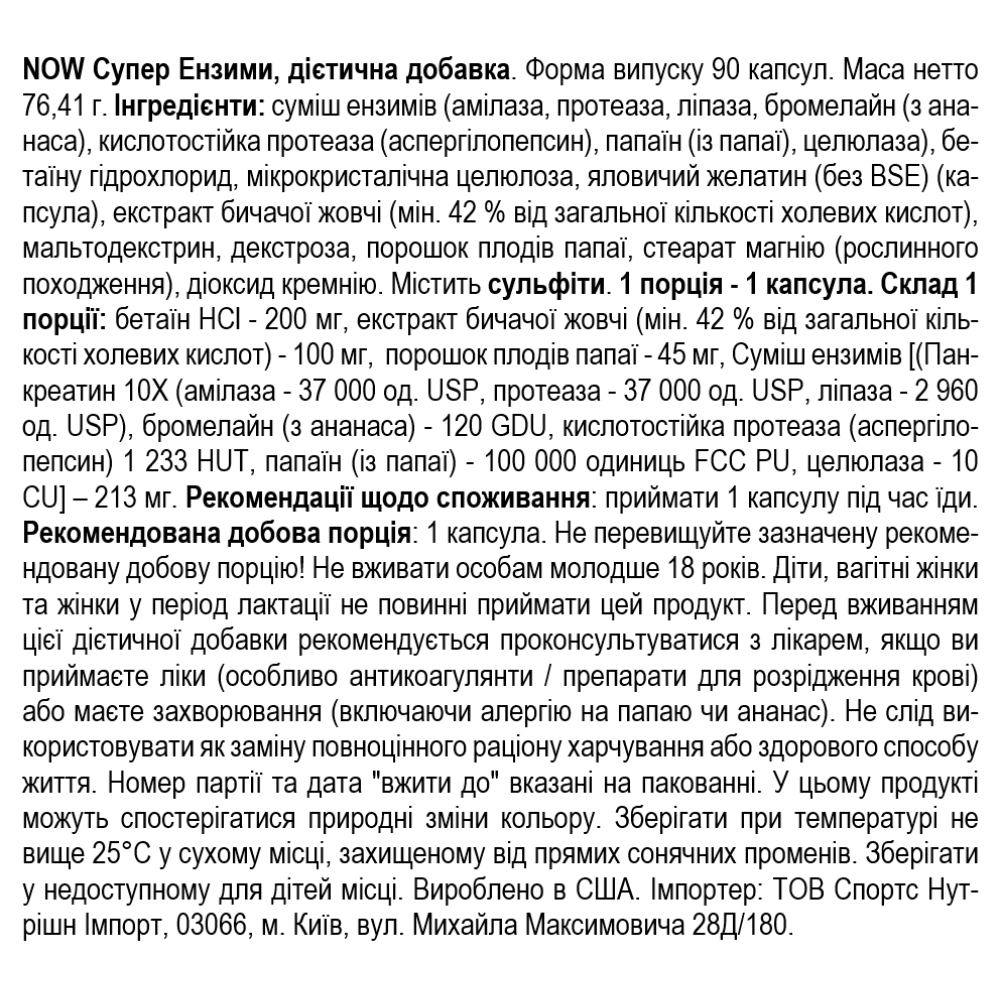 NOW Супер Ензими, дієтична добавка. Форма випуску 90 капсул. Маса нетто 76,41 г. Інгредієнти: суміш ензимів (амілаза, протеаза, ліпаза, бромелайн (з ананаса), кислотостійка протеаза (аспергілопепсин), папаїн (із папаї), целюлаза), бетаїну гідрохлорид, мікрокристалічна целюлоза, яловичий желатин (без BSE) (капсула), екстракт бичачої жовчі (мін. 42 % від загальної кількості холевих кислот), мальтодекстрин, декстроза, порошок плодів папаї, стеарат магнію (рослинного походження), діоксид кремнію. Містить сульфіти. 1 порція - 1 капсула. Склад 1 порції: бетаїн HCl - 200 мг, екстракт бичачої жовчі (мін. 42 % від загальної кількості холевих кислот) - 100 мг, порошок плодів папаї - 45 мг, Суміш ензимів [(Панкреатин 10X (амілаза - 37 000 од. USP, протеаза - 37 000 од. USP, ліпаза - 2 960 од. USP), бромелайн (з ананаса) - 120 GDU, кислотостійка протеаза (аспергілопепсин) 1 233 HUT, папаїн (із папаї) - 100 000 одиниць FCC PU, целюлаза - 10 CU] – 213 мг. Рекомендації щодо споживання: приймати 1 капсулу під час їди. Рекомендована добова порція: 1 капсула. Не перевищуйте зазначену рекомендовану добову порцію! Не вживати особам молодше 18 років. Діти, вагітні жінки та жінки у період лактації не повинні приймати цей продукт. Перед вживанням цієї дієтичної добавки рекомендується проконсультуватися з лікарем, якщо ви приймаєте ліки (особливо антикоагулянти / препарати для розрідження крові) або маєте захворювання (включаючи алергію на папаю чи ананас). Не слід використовувати як заміну повноцінного раціону харчування або здорового способу життя. Номер партії та дата "вжити до" вказані на пакованні. У цьому продукті можуть спостерігатися природні зміни кольору. Зберігати при температурі не вище 25°C у сухому місці, захищеному від прямих сонячних променів. Зберігати у недоступному для дітей місці. Вироблено в США. Імпортер: ТОВ Спортс Нутрішн Імпорт, 03066, м. Київ, вул. Михайла Максимовича 28Д/180.